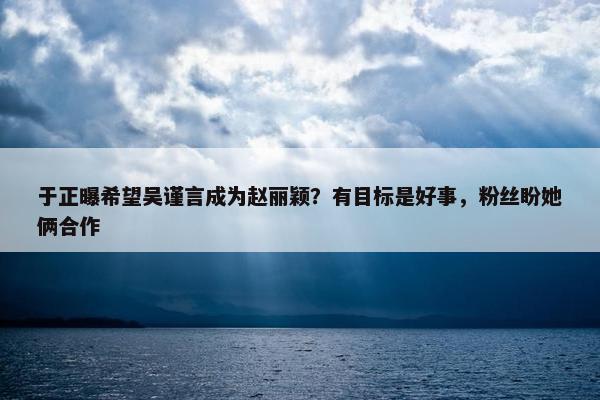 于正曝希望吴谨言成为赵丽颖？有目标是好事，粉丝盼她俩合作